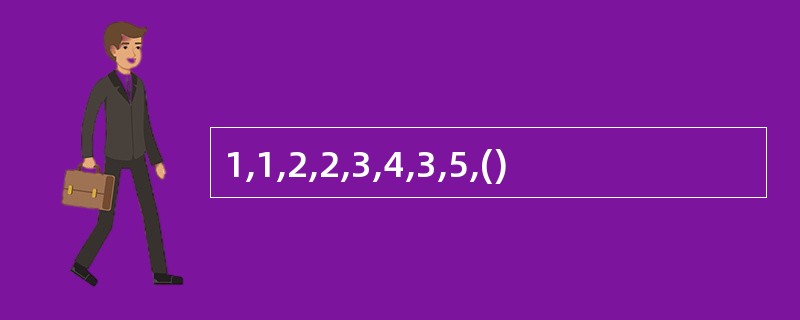 1,1,2,2,3,4,3,5,()